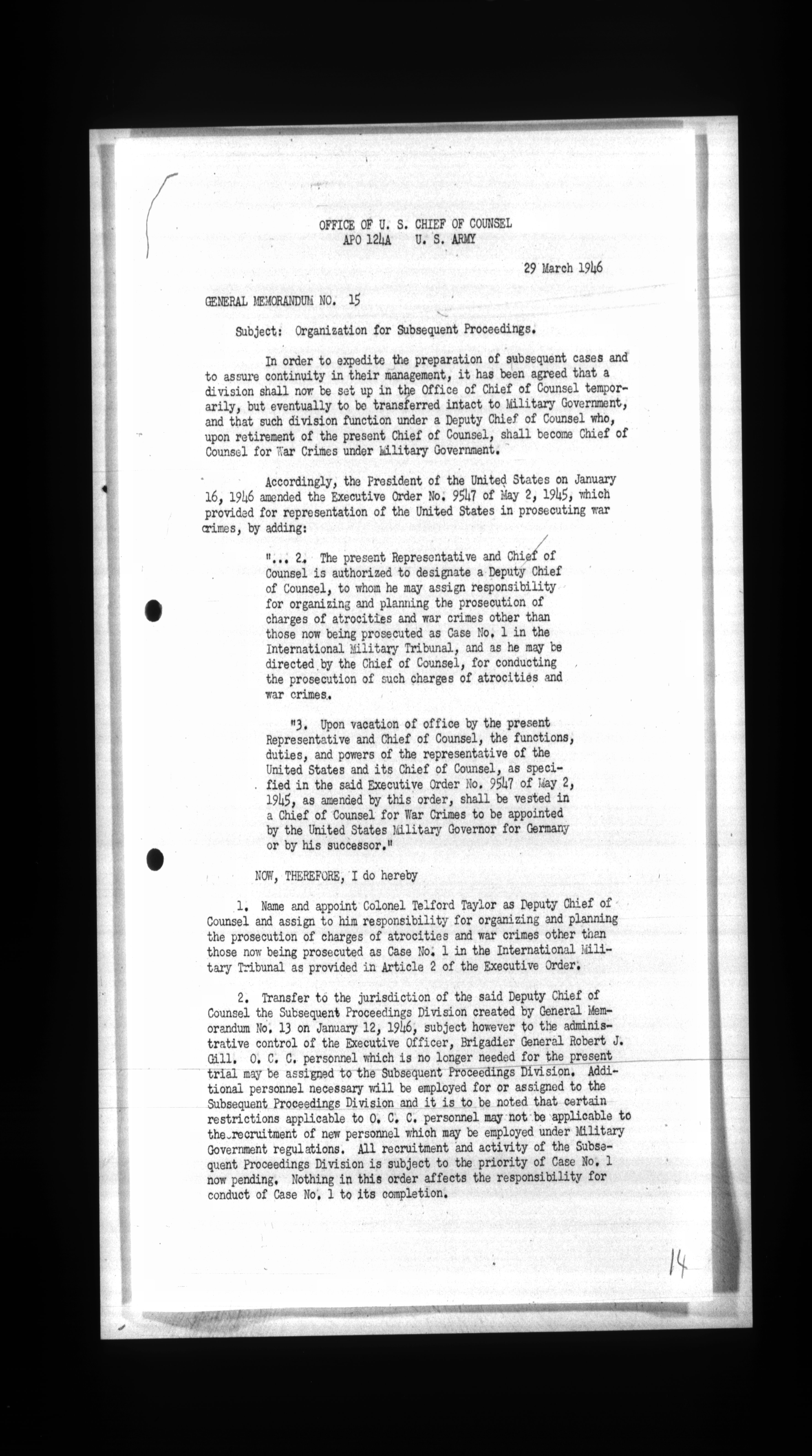 OFFICE OF U. S. CHIEF OF COUNSEL
APO 124A U. S. ARMY

29 March 1946

GENERAL MEMORANDUM NO. 15

Subject: Organization for Subsequent Proceedings.

In order to expedite the preparation of subsequent cases and to assure continuity in their management, it has been agreed that a division shall now be set up in the Office of Chief of Counsel temporarily, but eventually to be transferred intact to Military Government, and that such division function under a Deputy Chief of Counsel who, upon retirement of the present Chief of Counsel, shall become Chief of Counsel for War Crimes under Military Government.

Accordingly, the President of the United States on January 16, 1946 amended the Executive Order No. 9547 of May 2, 1945, which provided for representation of the United States in prosecuting war crimes, by adding:

"... 2. The present Representative and Chief of Counsel is authorized to designate a Deputy Chief of Counsel, to whom he may assign responsibility for organizing and planning the prosecution of charges of atrocities and war crimes other than those now being prosecuted as Case No. 1 in the International Military Tribunal, and as he may be directed by the Chief of Counsel, for conducting the prosecution of such charges of atrocities and war crimes.

"3. Upon vacation of office by the present Representative and Chief of Counsel, the functions, duties, and powers of the representative of the United States and its Chief of Counsel, as specified in the said Executive Order No. 9547 of May 2, 1945, as amended by this order, shall be vested in a Chief of Counsel for War Crimes to be appointed by the United States Military Governor for Germany or by his successor."

NOW, THEREFORE, I do hereby

1. Name and appoint Colonel Telford Taylor as Deputy Chief of Counsel and assign to him responsibility for organizing and planning the prosecution of charges of atrocities and war crimes other than those now being prosecuted as Case No. 1 in the International Military Tribunal as provided in Article 2 of the Executive Order.

2. Transfer to the jurisdiction of the said Deputy Chief of Counsel the Subsequent Proceedings Division created by General Memorandum No. 13 on January 12, 1946, subject however to the administrative control of the Executive Officer, Brigadier General Robert J. Gill. O. C. C. personnel which is no longer needed for the present trial may be assigned to the Subsequent Proceedings Division. Additional personnel necessary will be employed for or assigned to the Subsequent Proceedings Division and it is to be noted that certain restrictions applicable to O. C. C. personnel may not be applicable to the recruitment of new personnel which may be employed under Military Government regulations. All recruitment and activity of the Subsequent Proceedings Division is subject to the priority of Case No. 1 now pending. Nothing in this order affects the responsibility for conduct of Case No. 1 to its completion.

14